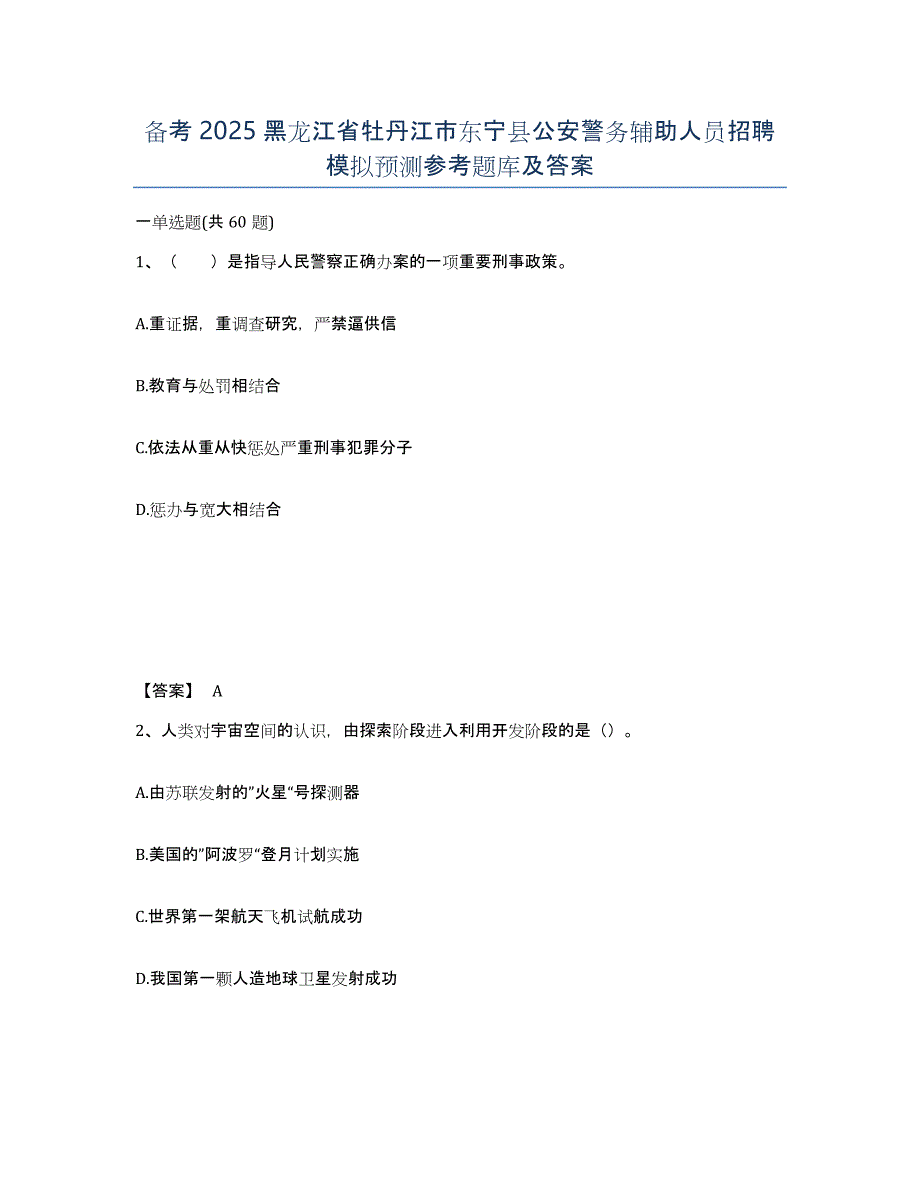 备考 2025 黑龙江省牡丹江市东宁县公安警务辅助人员招聘模拟预测参考题库及答案

一单选题(共 60 题)

1、（　　）是指导人民警察正确办案的一项重要刑事政策。

A.重证据，重调查研究，严禁逼供信

B.教育与处罚相结合

C.依法从重从快惩处严重刑事犯罪分子

D.惩办与宽大相结合

【答案】 A

2、人类对宇宙空间的认识，由探索阶段进入利用开发阶段的是（）。

A.由苏联发射的"火星"号探测器

B.美国的"阿波罗"登月计划实施

C.世界第一架航天飞机试航成功

D.我国第一颗人造地球卫星发射成功